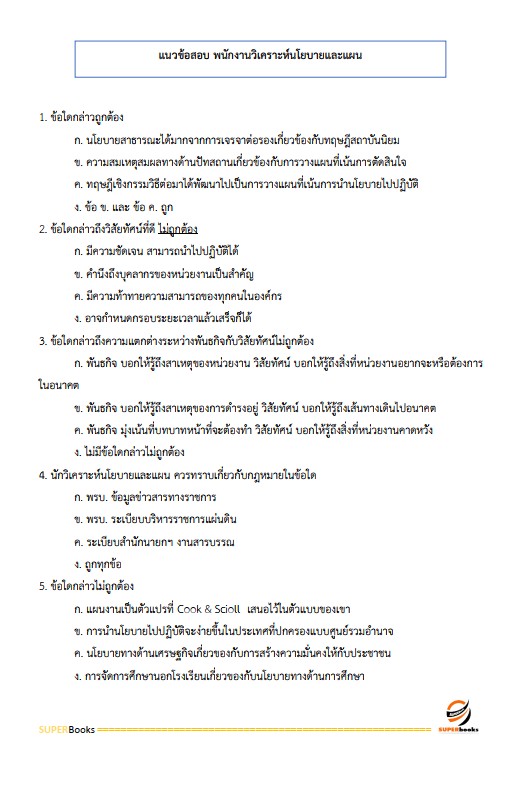 แนวข้อสอบ พนักงานวิเคราะห์นโยบายและแผน

1. ข้อใดกล่าวถูกต้อง

ก. นโยบายสาธารณะได้มากจากการเจรจาต่อรองเกี่ยวข้องกับทฤษฎีสถาบันนิยม

ข. ความสมเหตุสมผลทางด้านปัทสถานเกี่ยวข้องกับการวางแผนที่เน้นการตัดสินใจ

ค. ทฤษฎีเชิงกรรมวิธีต่อมาได้พัฒนาไปเป็นการวางแผนที่เน้นการนำนโยบายไปปฏิบัติ

ง. ข้อ ข. และ ข้อ ค. ถูก

2. ข้อใดกล่าวถึงวิสัยทัศน์ที่ดี ไม่ถูกต้อง

ก. มีความชัดเจน สามารถนำไปปฏิบัติได้

ข. คำนึงถึงบุคลากรของหน่วยงานเป็นสำคัญ

ค. มีความท้าทายความสามารถของทุกคนในองค์กร

ง. อาจกำหนดกรอบระยะเวลาแล้วเสร็จก็ได้

3. ข้อใดกล่าวถึงความแตกต่างระหว่างพันธกิจกับวิสัยทัศน์ไม่ถูกต้อง

ก. พันธกิจ บอกให้รู้ถึงสาเหตุของหน่วยงาน วิสัยทัศน์ บอกให้รู้ถึงสิ่งที่หน่วยงานอยากจะหรือต้องการในอนาคต

ข. พันธกิจ บอกให้รู้ถึงสาเหตุของการดำรงอยู่ วิสัยทัศน์ บอกให้รู้ถึงเส้นทางเดินไปอนาคต

ค. พันธกิจ มุ่งเน้นที่บทบาทหน้าที่จะต้องทำ วิสัยทัศน์ บอกให้รู้ถึงสิ่งที่หน่วยงานคาดหวัง

ง. ไม่มีข้อใดกล่าวไม่ถูกต้อง

4. นักวิเคราะห์นโยบายและแผน ควรทราบเกี่ยวกับกฎหมายในข้อใด

ก. พรบ. ข้อมูลข่าวสารทางราชการ

ข. พรบ. ระเบียบบริหารราชการแผ่นดิน

ค. ระเบียบสำนักนายกฯ งานสารบรรณ

ง. ถูกทุกข้อ

5. ข้อใดกล่าวไม่ถูกต้อง

ก. แผนงานเป็นตัวแปรที่ Cook & Scioll เสนอไว้ในตัวแบบของเขา

ข. การนำนโยบายไปปฏิบัติจะง่ายขึ้นในประเทศที่ปกครองแบบศูนย์รวมอำนาจ

ค. นโยบายทางด้านเศรษฐกิจเกี่ยวของกับการสร้างความมั่นคงให้กับประชาชน

ง. การจัดการศึกษานอกโรงเรียนเกี่ยวของกับนโยบายทางด้านการศึกษา

SUPERBooks

SUPERbooks